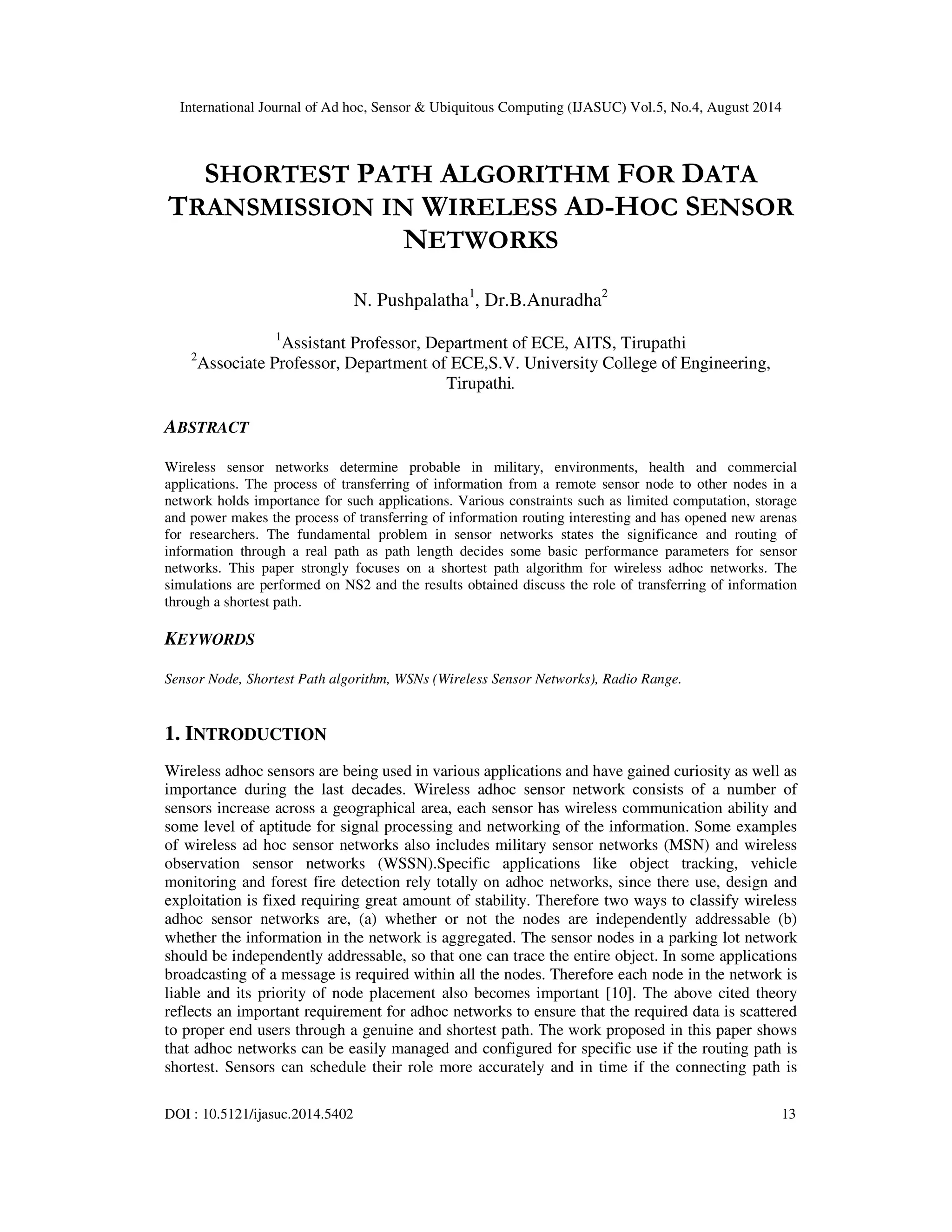 International Journal of Ad hoc, Sensor & Ubiquitous Computing (IJASUC) Vol.5, No.4, August 2014

SHORTEST PATH ALGORITHM FOR DATA TRANSMISSION IN WIRELESS AD-HOC SENSOR NETWORKS

N. Pushpalatha$^1$, Dr.B.Anuradha$^2$

$^1$Assistant Professor, Department of ECE, AITS, Tirupathi
$^2$Associate Professor, Department of ECE,S.V. University College of Engineering, Tirupathi.

ABSTRACT

Wireless sensor networks determine probable in military, environments, health and commercial applications. The process of transferring of information from a remote sensor node to other nodes in a network holds importance for such applications. Various constraints such as limited computation, storage and power makes the process of transferring of information routing interesting and has opened new arenas for researchers. The fundamental problem in sensor networks states the significance and routing of information through a real path as path length decides some basic performance parameters for sensor networks. This paper strongly focuses on a shortest path algorithm for wireless adhoc networks. The simulations are performed on NS2 and the results obtained discuss the role of transferring of information through a shortest path.

KEYWORDS

Sensor Node, Shortest Path algorithm, WSNs (Wireless Sensor Networks), Radio Range.

1. INTRODUCTION

Wireless adhoc sensors are being used in various applications and have gained curiosity as well as importance during the last decades. Wireless adhoc sensor network consists of a number of sensors increase across a geographical area, each sensor has wireless communication ability and some level of aptitude for signal processing and networking of the information. Some examples of wireless ad hoc sensor networks also includes military sensor networks (MSN) and wireless observation sensor networks (WSSN).Specific applications like object tracking, vehicle monitoring and forest fire detection rely totally on adhoc networks, since there use, design and exploitation is fixed requiring great amount of stability. Therefore two ways to classify wireless adhoc sensor networks are, (a) whether or not the nodes are independently addressable (b) whether the information in the network is aggregated. The sensor nodes in a parking lot network should be independently addressable, so that one can trace the entire object. In some applications broadcasting of a message is required within all the nodes. Therefore each node in the network is liable and its priority of node placement also becomes important [10]. The above cited theory reflects an important requirement for adhoc networks to ensure that the required data is scattered to proper end users through a genuine and shortest path. The work proposed in this paper shows that adhoc networks can be easily managed and configured for specific use if the routing path is shortest. Sensors can schedule their role more accurately and in time if the connecting path is

DOI : 10.5121/ijasuc.2014.5402 13